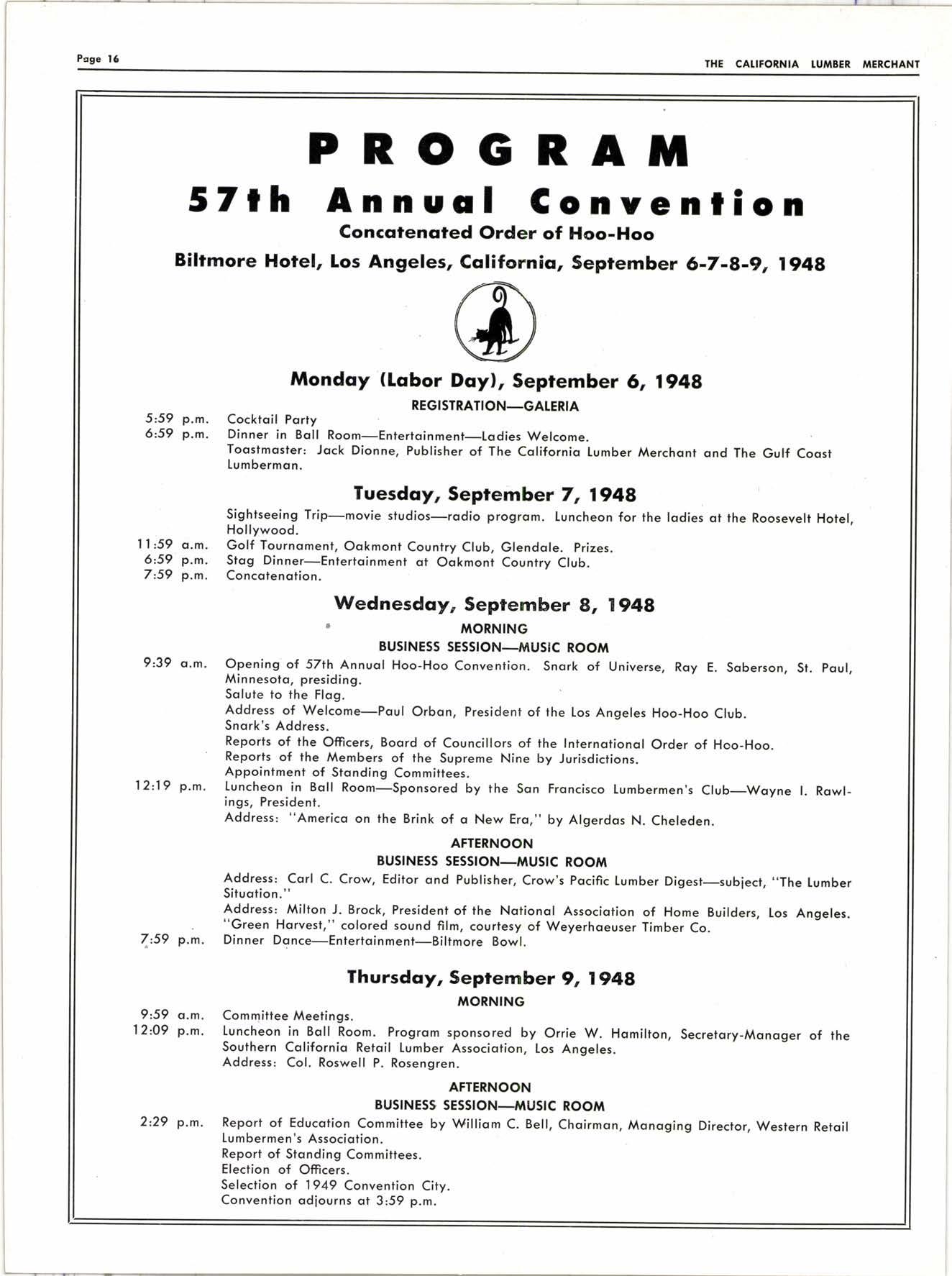 Page 16

THE CALIFORNIA LUMBER MERCHANT

PROGRAM

57th Annual Convention

Concatenated Order of Hoo-Hoo

Biltmore Hotel, Los Angeles, California, September 6-7-8-9, 1948

Monday (Labor Day), September 6, 1948

REGISTRATION—GALERIA

5:59 p.m. Cocktail Party
6:59 p.m. Dinner in Ball Room—Entertainment—Ladies Welcome.
Toastmaster: Jack Dionne, Publisher of The California Lumber Merchant and The Gulf Coast Lumberman.

Tuesday, September 7, 1948

Sightseeing Trip—movie studios—radio program. Luncheon for the ladies at the Roosevelt Hotel, Hollywood.
11:59 a.m. Golf Tournament, Oakmont Country Club, Glendale. Prizes.
6:59 p.m. Stag Dinner—Entertainment at Oakmont Country Club.
7:59 p.m. Concatenation.

Wednesday, September 8, 1948

MORNING

BUSINESS SESSION—MUSIC ROOM

9:39 a.m. Opening of 57th Annual Hoo-Hoo Convention. Snark of Universe, Ray E. Saberson, St. Paul, Minnesota, presiding.
Salute to the Flag.
Address of Welcome—Paul Orban, President of the Los Angeles Hoo-Hoo Club.
Snark's Address.
Reports of the Officers, Board of Councillors of the International Order of Hoo-Hoo.
Reports of the Members of the Supreme Nine by Jurisdictions.
Appointment of Standing Committees.
12:19 p.m. Luncheon in Ball Room—Sponsored by the San Francisco Lumbermen's Club—Wayne I. Rawlings, President.
Address: "America on the Brink of a New Era," by Algerdas N. Cheleden.

AFTERNOON

BUSINESS SESSION—MUSIC ROOM

Address: Carl C. Crow, Editor and Publisher, Crow's Pacific Lumber Digest—subject, "The Lumber Situation."
Address: Milton J. Brock, President of the National Association of Home Builders, Los Angeles.
"Green Harvest," colored sound film, courtesy of Weyerhaeuser Timber Co.
7:59 p.m. Dinner Dance—Entertainment—Biltmore Bowl.

Thursday, September 9, 1948

MORNING

9:59 a.m. Committee Meetings.
12:09 p.m. Luncheon in Ball Room. Program sponsored by Orrie W. Hamilton, Secretary-Manager of the Southern California Retail Lumber Association, Los Angeles.
Address: Col. Roswell P. Rosengren.

AFTERNOON

BUSINESS SESSION—MUSIC ROOM

2:29 p.m. Report of Education Committee by William C. Bell, Chairman, Managing Director, Western Retail Lumbermen's Association.
Report of Standing Committees.
Election of Officers.
Selection of 1949 Convention City.
Convention adjourns at 3:59 p.m.